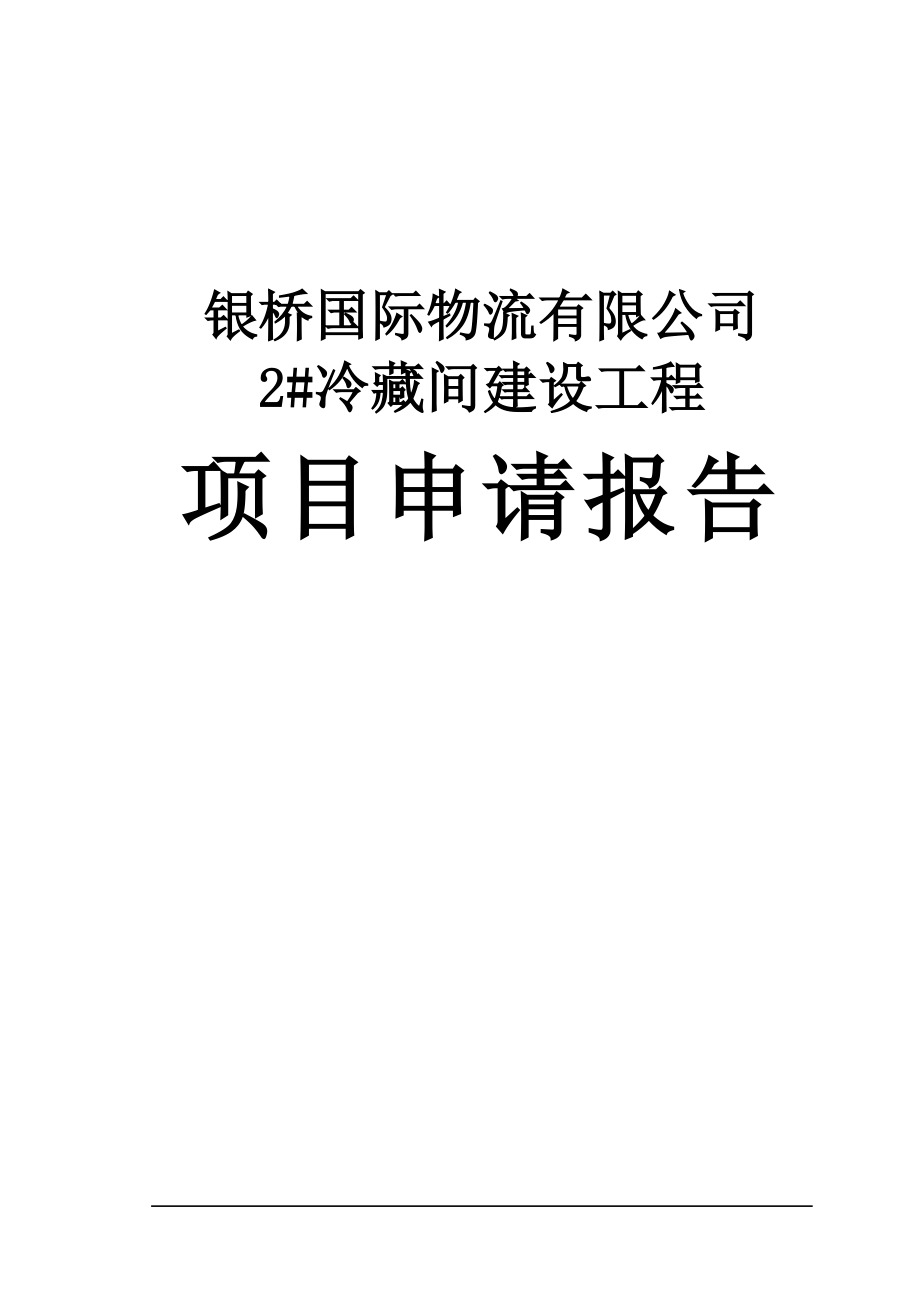 银桥国际物流有限公司
2#冷藏间建设工程

项目申请报告